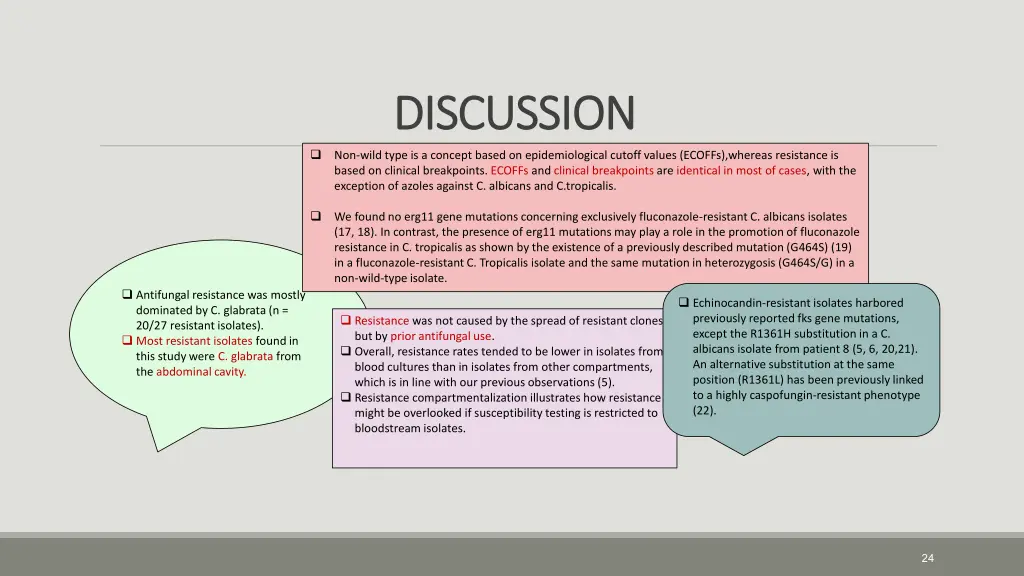 DISCUSSION

❑ Non-wild type is a concept based on epidemiological cutoff values (ECOFFs),whereas resistance is based on clinical breakpoints. ECOFFs and clinical breakpoints are identical in most of cases, with the exception of azoles against C. albicans and C.tropicalis.

❑ We found no erg11 gene mutations concerning exclusively fluconazole-resistant C. albicans isolates (17, 18). In contrast, the presence of erg11 mutations may play a role in the promotion of fluconazole resistance in C. tropicalis as shown by the existence of a previously described mutation (G464S) (19) in a fluconazole-resistant C. Tropicalis isolate and the same mutation in heterozygosis (G464S/G) in a non-wild-type isolate.

❑ Antifungal resistance was mostly dominated by C. glabrata (n = 20/27 resistant isolates).
❑ Most resistant isolates found in this study were C. glabrata from the abdominal cavity.

❑ Resistance was not caused by the spread of resistant clones but by prior antifungal use.
❑ Overall, resistance rates tended to be lower in isolates from blood cultures than in isolates from other compartments, which is in line with our previous observations (5).
❑ Resistance compartmentalization illustrates how resistance might be overlooked if susceptibility testing is restricted to bloodstream isolates.

❑ Echinocandin-resistant isolates harbored previously reported fks gene mutations, except the R1361H substitution in a C. albicans isolate from patient 8 (5, 6, 20,21). An alternative substitution at the same position (R1361L) has been previously linked to a highly caspofungin-resistant phenotype (22).

24